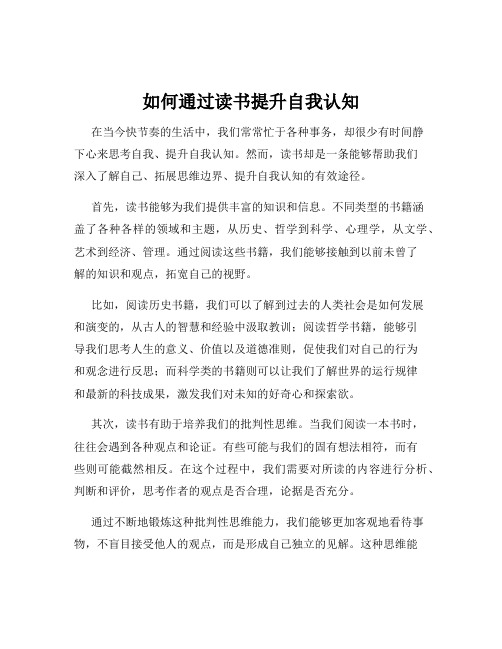 如何通过读书提升自我认知

在当今快节奏的生活中，我们常常忙于各种事务，却很少有时间静下心来思考自我、提升自我认知。然而，读书却是一条能够帮助我们深入了解自己、拓展思维边界、提升自我认知的有效途径。

首先，读书能够为我们提供丰富的知识和信息。不同类型的书籍涵盖了各种各样的领域和主题，从历史、哲学到科学、心理学，从文学、艺术到经济、管理。通过阅读这些书籍，我们能够接触到以前未曾了解的知识和观点，拓宽自己的视野。

比如，阅读历史书籍，我们可以了解到过去的人类社会是如何发展和演变的，从古人的智慧和经验中汲取教训；阅读哲学书籍，能够引导我们思考人生的意义、价值以及道德准则，促使我们对自己的行为和观念进行反思；而科学类的书籍则可以让我们了解世界的运行规律和最新的科技成果，激发我们对未知的好奇心和探索欲。

其次，读书有助于培养我们的批判性思维。当我们阅读一本书时，往往会遇到各种观点和论证。有些可能与我们的固有想法相符，而有些则可能截然相反。在这个过程中，我们需要对所读的内容进行分析、判断和评价，思考作者的观点是否合理，论据是否充分。

通过不断地锻炼这种批判性思维能力，我们能够更加客观地看待事物，不盲目接受他人的观点，而是形成自己独立的见解。这种思维能